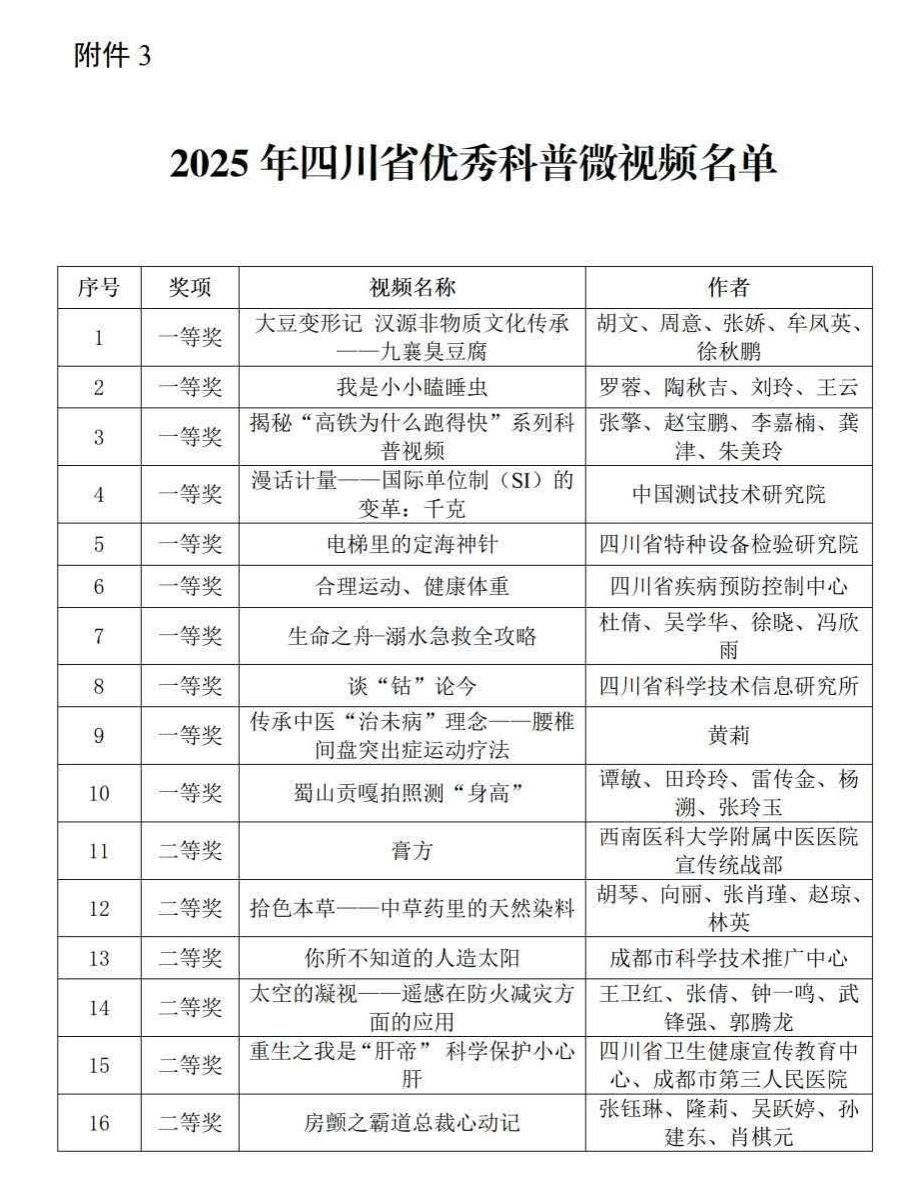 附件 3

2025 年四川省优秀科普微视频名单

| 序号 | 奖项 | 视频名称 | 作者 |
|---|---|---|---|
| 1 | 一等奖 | 大豆变形记 汉源非物质文化传承——九襄臭豆腐 | 胡文、周意、张娇、牟凤英、徐秋鹏 |
| 2 | 一等奖 | 我是小小瞌睡虫 | 罗蓉、陶秋吉、刘玲、王云 |
| 3 | 一等奖 | 揭秘“高铁为什么跑得快”系列科普视频 | 张擎、赵宝鹏、李嘉楠、龚津、朱美玲 |
| 4 | 一等奖 | 漫话计量——国际单位制（SI）的变革：千克 | 中国测试技术研究院 |
| 5 | 一等奖 | 电梯里的定海神针 | 四川省特种设备检验研究院 |
| 6 | 一等奖 | 合理运动、健康体重 | 四川省疾病预防控制中心 |
| 7 | 一等奖 | 生命之舟-溺水急救全攻略 | 杜倩、吴学华、徐晓、冯欣雨 |
| 8 | 一等奖 | 谈“钴”论今 | 四川省科学技术信息研究所 |
| 9 | 一等奖 | 传承中医“治未病”理念——腰椎间盘突出症运动疗法 | 黄莉 |
| 10 | 一等奖 | 蜀山贡嘎拍照测“身高” | 谭敏、田玲玲、雷传金、杨溯、张玲玉 |
| 11 | 二等奖 | 膏方 | 西南医科大学附属中医医院宣传统战部 |
| 12 | 二等奖 | 拾色本草——中草药里的天然染料 | 胡琴、向丽、张肖瑾、赵琼、林英 |
| 13 | 二等奖 | 你所不知道的人造太阳 | 成都市科学技术推广中心 |
| 14 | 二等奖 | 太空的凝视——遥感在防火减灾方面的应用 | 王卫红、张倩、钟一鸣、武锋强、郭腾龙 |
| 15 | 二等奖 | 重生之我是“肝帝” 科学保护小心肝 | 四川省卫生健康宣传教育中心、成都市第三人民医院 |
| 16 | 二等奖 | 房颤之霸道总裁心动记 | 张钰琳、隆莉、吴跃婷、孙建东、肖棋元 |